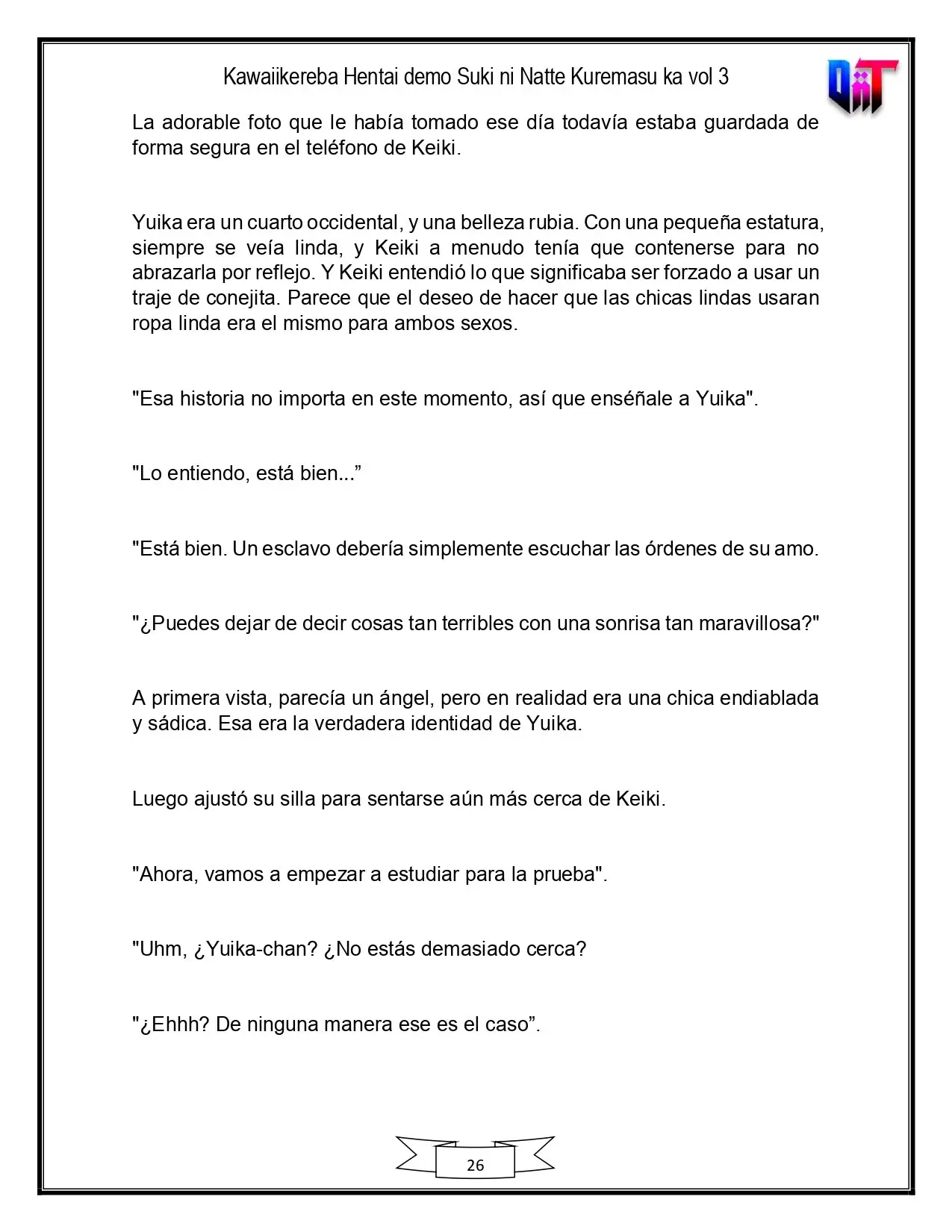 Kawaiikereba Hentai demo Suki ni Natte Kuremasu ka vol 3

La adorable foto que le había tomado ese día todavía estaba guardada de forma segura en el teléfono de Keiki.

Yuika era un cuarto occidental, y una belleza rubia. Con una pequeña estatura, siempre se veía linda, y Keiki a menudo tenía que contenerse para no abrazarla por reflejo. Y Keiki entendió lo que significaba ser forzado a usar un traje de conejita. Parece que el deseo de hacer que las chicas lindas usaran ropa linda era el mismo para ambos sexos.

"Esa historia no importa en este momento, así que enséñale a Yuika".

"Lo entiendo, está bien..."

"Está bien. Un esclavo debería simplemente escuchar las órdenes de su amo.

"¿Puedes dejar de decir cosas tan terribles con una sonrisa tan maravillosa?"

A primera vista, parecía un ángel, pero en realidad era una chica endiablada y sádica. Esa era la verdadera identidad de Yuika.

Luego ajustó su silla para sentarse aún más cerca de Keiki.

"Ahora, vamos a empezar a estudiar para la prueba".

"Uhm, ¿Yuika-chan? ¿No estás demasiado cerca?

"¿Ehhh? De ninguna manera ese es el caso".

26